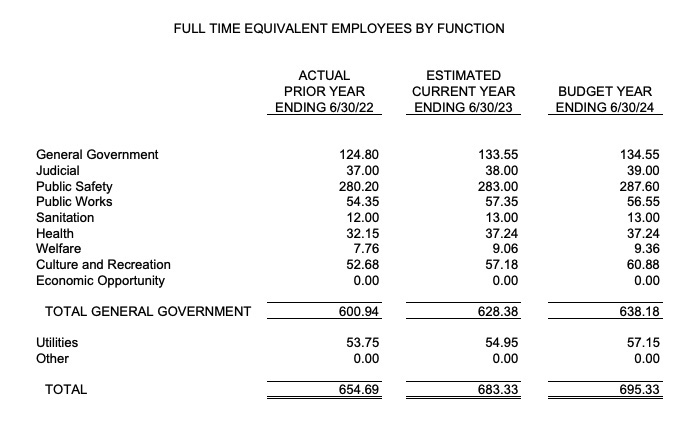 FULL TIME EQUIVALENT EMPLOYEES BY FUNCTION

| | ACTUAL PRIOR YEAR ENDING 6/30/22 | ESTIMATED CURRENT YEAR ENDING 6/30/23 | BUDGET YEAR ENDING 6/30/24 |
|---|---|---|---|
| General Government | 124.80 | 133.55 | 134.55 |
| Judicial | 37.00 | 38.00 | 39.00 |
| Public Safety | 280.20 | 283.00 | 287.60 |
| Public Works | 54.35 | 57.35 | 56.55 |
| Sanitation | 12.00 | 13.00 | 13.00 |
| Health | 32.15 | 37.24 | 37.24 |
| Welfare | 7.76 | 9.06 | 9.36 |
| Culture and Recreation | 52.68 | 57.18 | 60.88 |
| Economic Opportunity | 0.00 | 0.00 | 0.00 |
| TOTAL GENERAL GOVERNMENT | 600.94 | 628.38 | 638.18 |
| Utilities | 53.75 | 54.95 | 57.15 |
| Other | 0.00 | 0.00 | 0.00 |
| TOTAL | 654.69 | 683.33 | 695.33 |